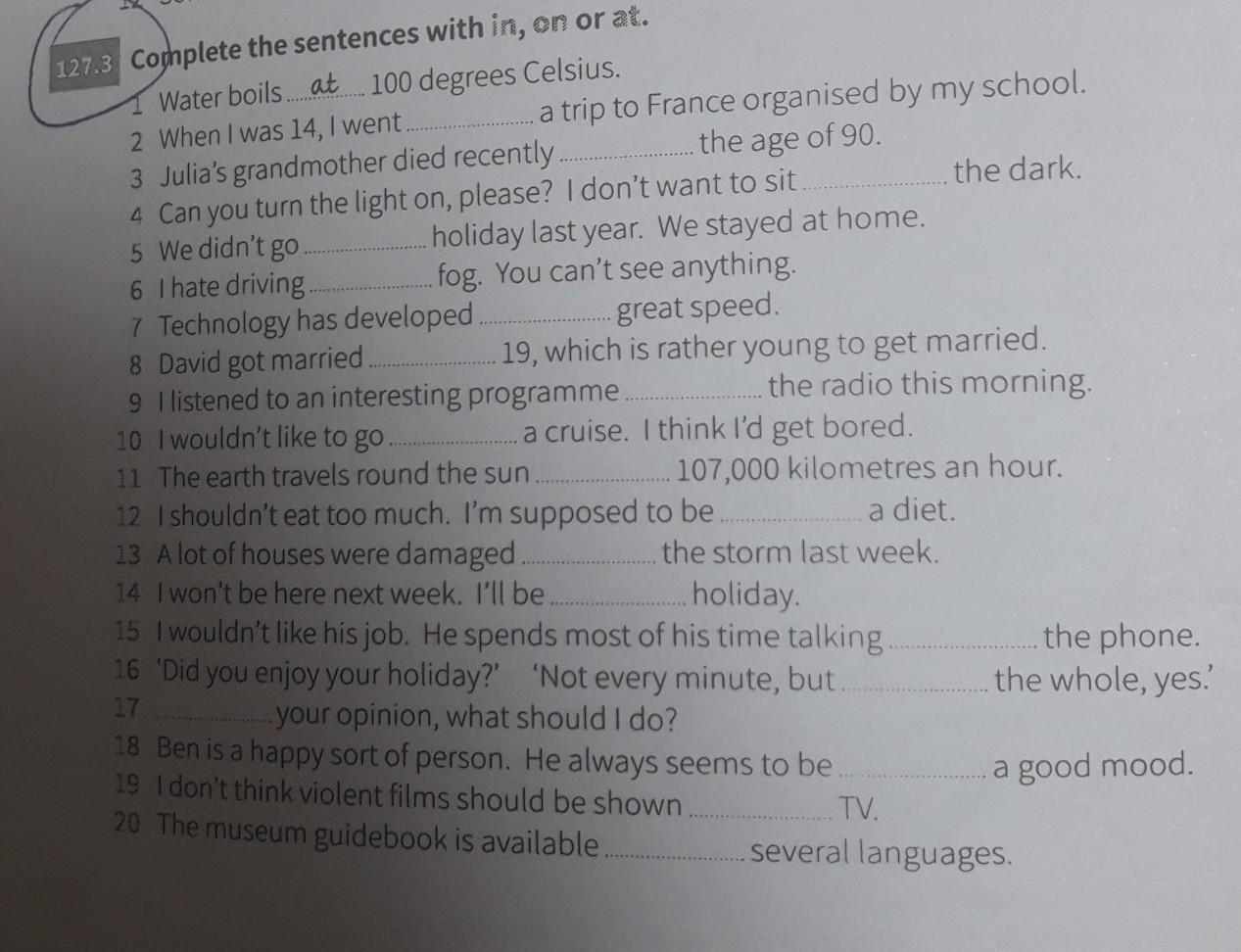 127.3 Complete the sentences with in, on or at.

1 Water boils at 100 degrees Celsius.
2 When I was 14, I went ____ a trip to France organised by my school.
3 Julia's grandmother died recently ____ the age of 90.
4 Can you turn the light on, please? I don't want to sit ____ the dark.
5 We didn't go ____ holiday last year. We stayed at home.
6 I hate driving ____ fog. You can't see anything.
7 Technology has developed ____ great speed.
8 David got married ____ 19, which is rather young to get married.
9 I listened to an interesting programme ____ the radio this morning.
10 I wouldn't like to go ____ a cruise. I think I'd get bored.
11 The earth travels round the sun ____ 107,000 kilometres an hour.
12 I shouldn't eat too much. I'm supposed to be ____ a diet.
13 A lot of houses were damaged ____ the storm last week.
14 I won't be here next week. I'll be ____ holiday.
15 I wouldn't like his job. He spends most of his time talking ____ the phone.
16 'Did you enjoy your holiday?' 'Not every minute, but ____ the whole, yes.'
17 ____ your opinion, what should I do?
18 Ben is a happy sort of person. He always seems to be ____ a good mood.
19 I don't think violent films should be shown ____ TV.
20 The museum guidebook is available ____ several languages.